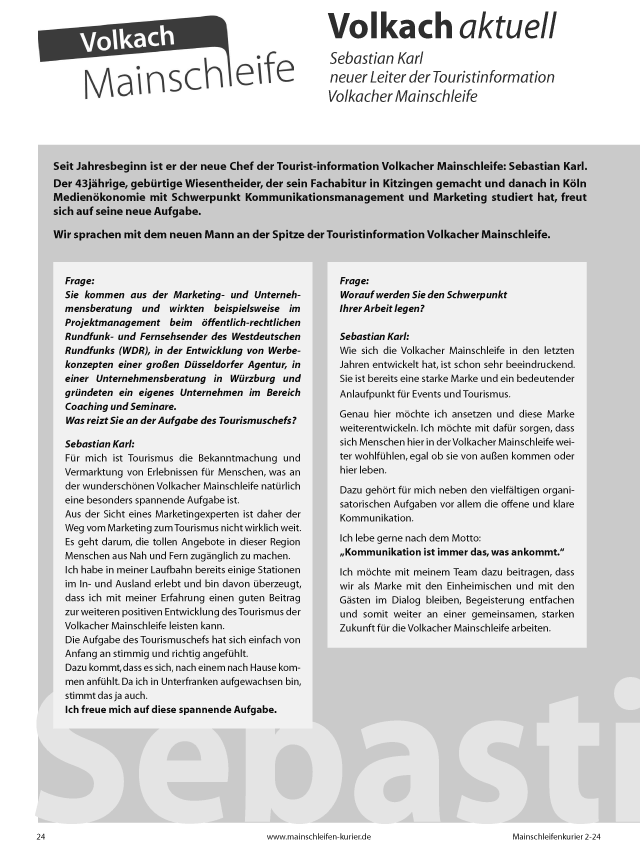 Volkach
Mainschleife

Volkach aktuell

Sebastian Karl
neuer Leiter der Touristinformation
Volkacher Mainschleife

Seit Jahresbeginn ist er der neue Chef der Tourist-information Volkacher Mainschleife: Sebastian Karl. Der 43jährige, gebürtige Wiesentheider, der sein Fachabitur in Kitzingen gemacht und danach in Köln Medienökonomie mit Schwerpunkt Kommunikationsmanagement und Marketing studiert hat, freut sich auf seine neue Aufgabe.

Wir sprachen mit dem neuen Mann an der Spitze der Touristinformation Volkacher Mainschleife.

Frage:
Sie kommen aus der Marketing- und Unternehmensberatung und wirkten beispielsweise im Projektmanagement beim öffentlich-rechtlichen Rundfunk- und Fernsehsender des Westdeutschen Rundfunks (WDR), in der Entwicklung von Werbekonzepten einer großen Düsseldorfer Agentur, in einer Unternehmensberatung in Würzburg und gründeten ein eigenes Unternehmen im Bereich Coaching und Seminare.
Was reizt Sie an der Aufgabe des Tourismuschefs?

Sebastian Karl:
Für mich ist Tourismus die Bekanntmachung und Vermarktung von Erlebnissen für Menschen, was an der wunderschönen Volkacher Mainschleife natürlich eine besonders spannende Aufgabe ist.
Aus der Sicht eines Marketingexperten ist daher der Weg vom Marketing zum Tourismus nicht wirklich weit. Es geht darum, die tollen Angebote in dieser Region Menschen aus Nah und Fern zugänglich zu machen.
Ich habe in meiner Laufbahn bereits einige Stationen im In- und Ausland erlebt und bin davon überzeugt, dass ich mit meiner Erfahrung einen guten Beitrag zur weiteren positiven Entwicklung des Tourismus der Volkacher Mainschleife leisten kann.
Die Aufgabe des Tourismuschefs hat sich einfach von Anfang an stimmig und richtig angefühlt.
Dazu kommt, dass es sich, nach einem nach Hause kommen anfühlt. Da ich in Unterfranken aufgewachsen bin, stimmt das ja auch.
Ich freue mich auf diese spannende Aufgabe.

Frage:
Worauf werden Sie den Schwerpunkt Ihrer Arbeit legen?

Sebastian Karl:
Wie sich die Volkacher Mainschleife in den letzten Jahren entwickelt hat, ist schon sehr beeindruckend. Sie ist bereits eine starke Marke und ein bedeutender Anlaufpunkt für Events und Tourismus.

Genau hier möchte ich ansetzen und diese Marke weiterentwickeln. Ich möchte mit dafür sorgen, dass sich Menschen hier in der Volkacher Mainschleife weiter wohlfühlen, egal ob sie von außen kommen oder hier leben.

Dazu gehört für mich neben den vielfältigen organisatorischen Aufgaben vor allem die offene und klare Kommunikation.

Ich lebe gerne nach dem Motto:
„Kommunikation ist immer das, was ankommt."

Ich möchte mit meinem Team dazu beitragen, dass wir als Marke mit den Einheimischen und mit den Gästen im Dialog bleiben, Begeisterung entfachen und somit weiter an einer gemeinsamen, starken Zukunft für die Volkacher Mainschleife arbeiten.

Sebasti

24    www.mainschleifen-kurier.de    Mainschleifenkurier 2-24